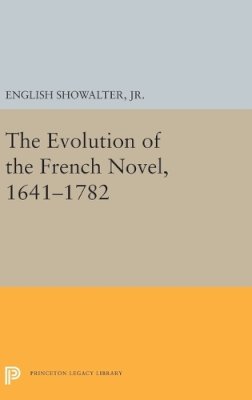 ENGLISH SHOWALTER, JR.

The Evolution of the French Novel, 1641–1782

P

PRINCETON LEGACY LIBRARY